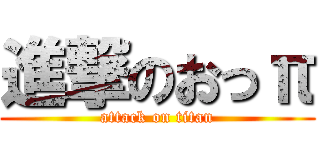 進撃のおっπ
attack on titan